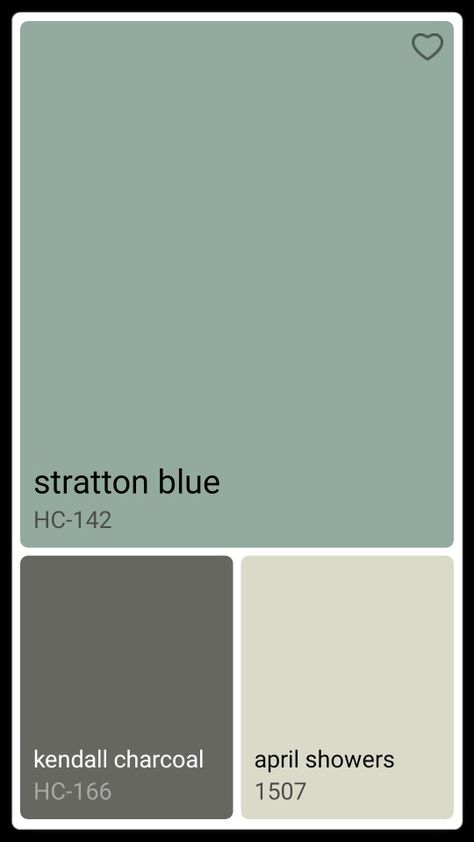 stratton blue
HC-142

kendall charcoal
HC-166

april showers
1507